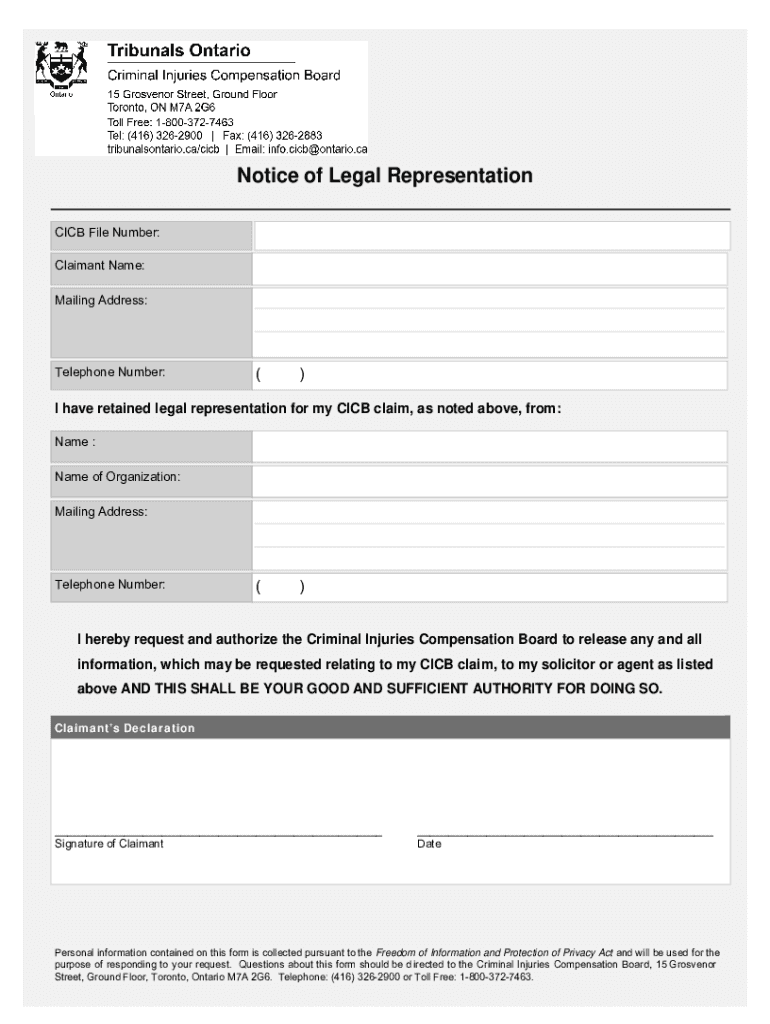 Ontario

Tribunals Ontario

Criminal Injuries Compensation Board
15 Grosvenor Street, Ground Floor
Toronto, ON M7A 2G6
Toll Free: 1-800-372-7463
Tel: (416) 326-2900 | Fax: (416) 326-2883
tribunalsontario.ca/cicb | Email: info.cicb@ontario.ca

Notice of Legal Representation

| CICB File Number: | |
|---|---|
| Claimant Name: | |
| Mailing Address: | |
| Telephone Number: | (    ) |

I have retained legal representation for my CICB claim, as noted above, from:

| Name : | |
|---|---|
| Name of Organization: | |
| Mailing Address: | |
| Telephone Number: | (    ) |

I hereby request and authorize the Criminal Injuries Compensation Board to release any and all information, which may be requested relating to my CICB claim, to my solicitor or agent as listed above AND THIS SHALL BE YOUR GOOD AND SUFFICIENT AUTHORITY FOR DOING SO.

Claimant's Declaration

Signature of Claimant

Date

Personal information contained on this form is collected pursuant to the Freedom of Information and Protection of Privacy Act and will be used for the purpose of responding to your request. Questions about this form should be directed to the Criminal Injuries Compensation Board, 15 Grosvenor Street, Ground Floor, Toronto, Ontario M7A 2G6. Telephone: (416) 326-2900 or Toll Free: 1-800-372-7463.